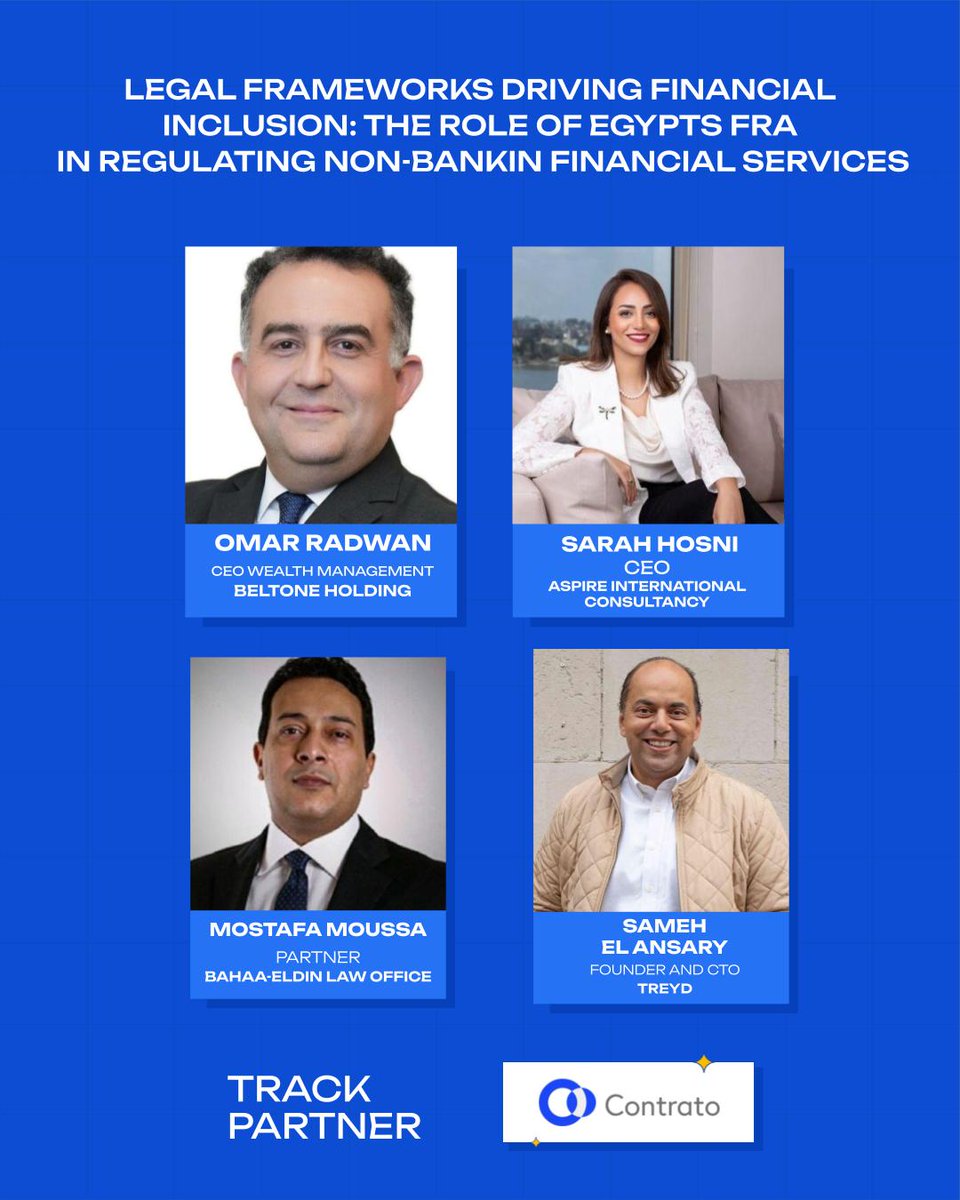 LEGAL FRAMEWORKS DRIVING FINANCIAL INCLUSION: THE ROLE OF EGYPTS FRA IN REGULATING NON-BANKIN FINANCIAL SERVICES

OMAR RADWAN
CEO WEALTH MANAGEMENT
BELTONE HOLDING

SARAH HOSNI
CEO
ASPIRE INTERNATIONAL CONSULTANCY

MOSTAFA MOUSSA
PARTNER
BAHAA-ELDIN LAW OFFICE

SAMEH EL ANSARY
FOUNDER AND CTO
TREYD

TRACK PARTNER

Contrato